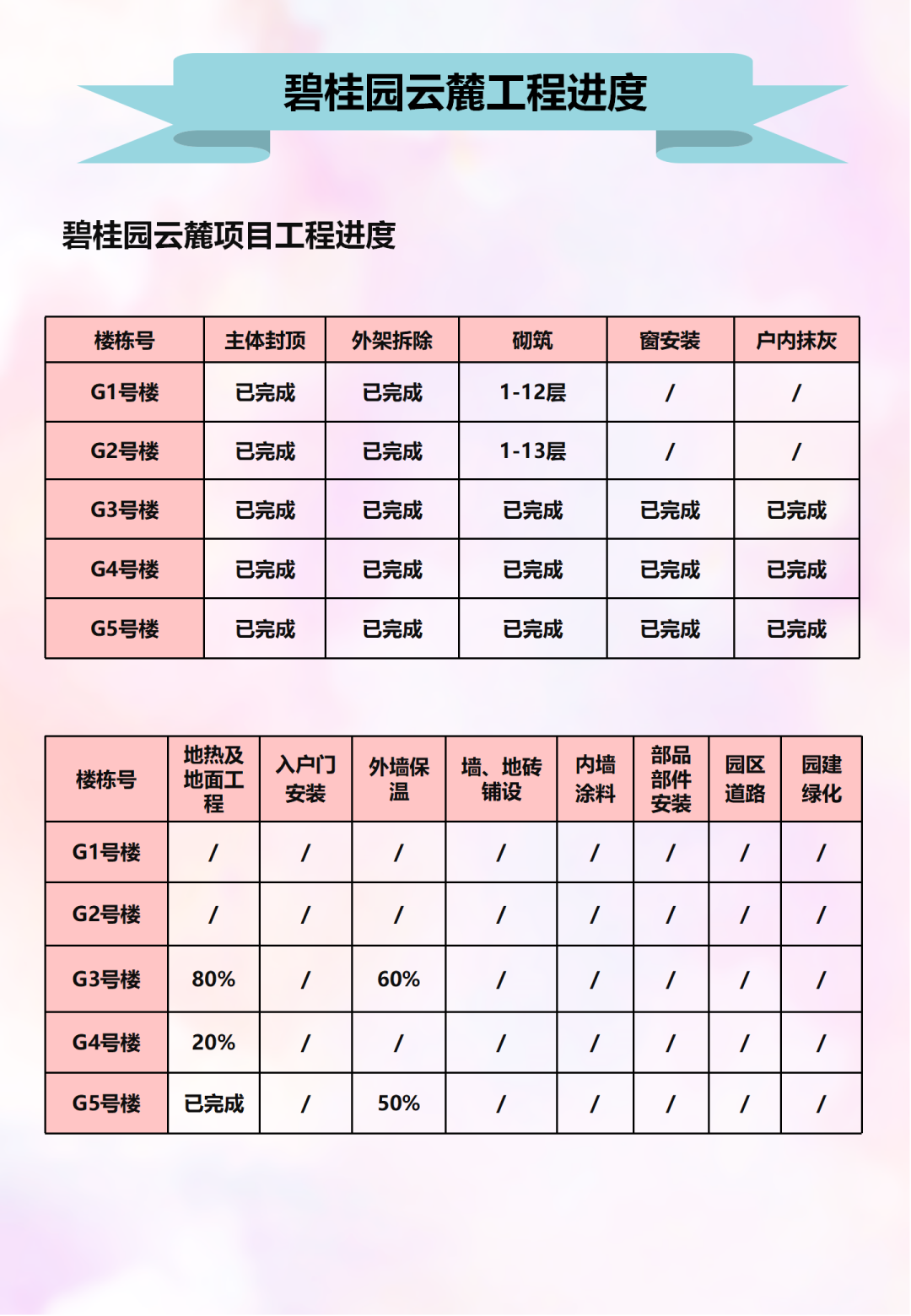 碧桂园云麓工程进度

碧桂园云麓项目工程进度

| 楼栋号 | 主体封顶 | 外架拆除 | 砌筑 | 窗安装 | 户内抹灰 |
|---|---|---|---|---|---|
| G1号楼 | 已完成 | 已完成 | 1-12层 | / | / |
| G2号楼 | 已完成 | 已完成 | 1-13层 | / | / |
| G3号楼 | 已完成 | 已完成 | 已完成 | 已完成 | 已完成 |
| G4号楼 | 已完成 | 已完成 | 已完成 | 已完成 | 已完成 |
| G5号楼 | 已完成 | 已完成 | 已完成 | 已完成 | 已完成 |

| 楼栋号 | 地热及地面工程 | 入户门安装 | 外墙保温 | 墙、地砖铺设 | 内墙涂料 | 部品部件安装 | 园区道路 | 园建绿化 |
|---|---|---|---|---|---|---|---|---|
| G1号楼 | / | / | / | / | / | / | / | / |
| G2号楼 | / | / | / | / | / | / | / | / |
| G3号楼 | 80% | / | 60% | / | / | / | / | / |
| G4号楼 | 20% | / | / | / | / | / | / | / |
| G5号楼 | 已完成 | / | 50% | / | / | / | / | / |